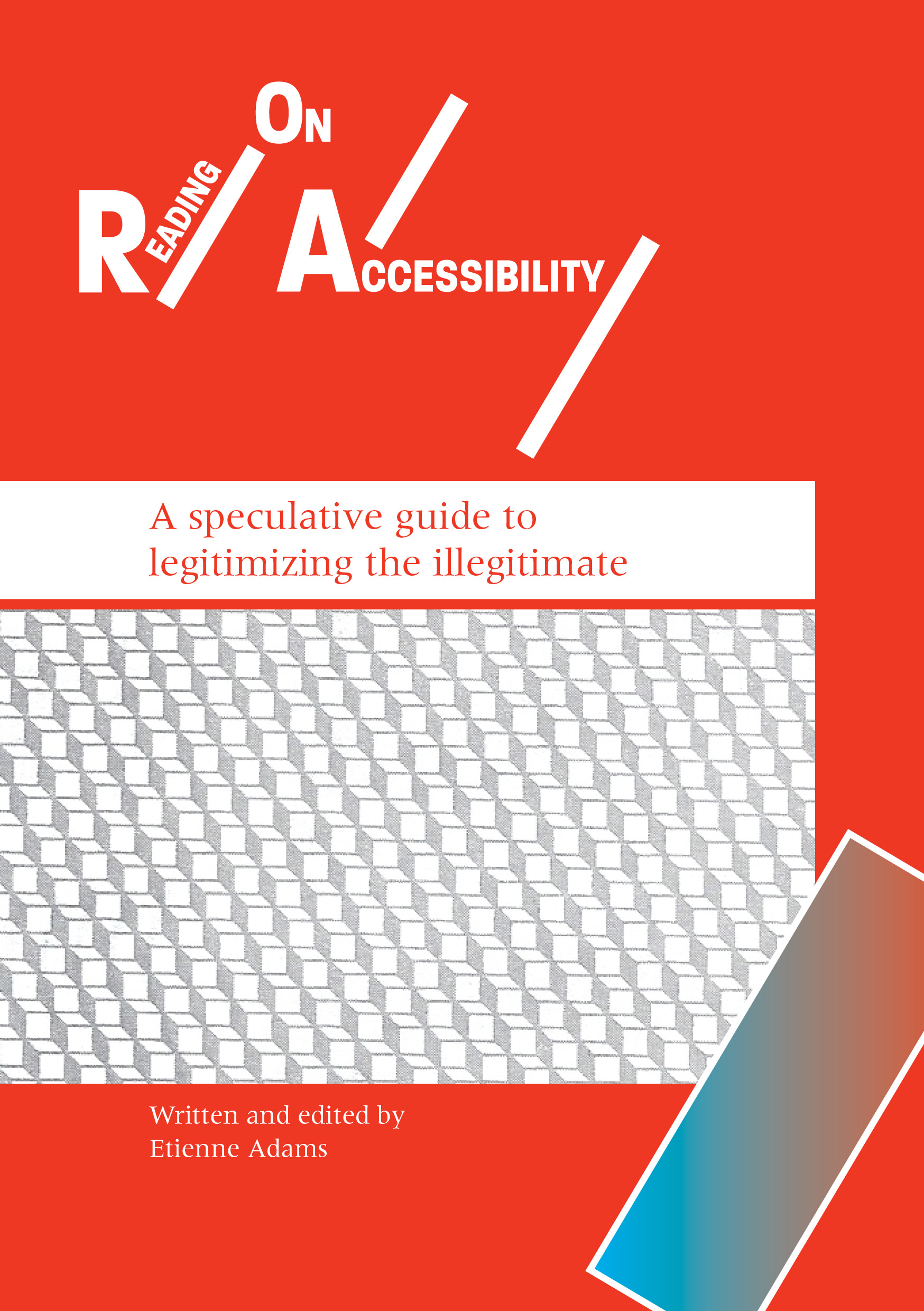 READING ON ACCESSIBILITY

A speculative guide to legitimizing the illegitimate

Written and edited by
Etienne Adams